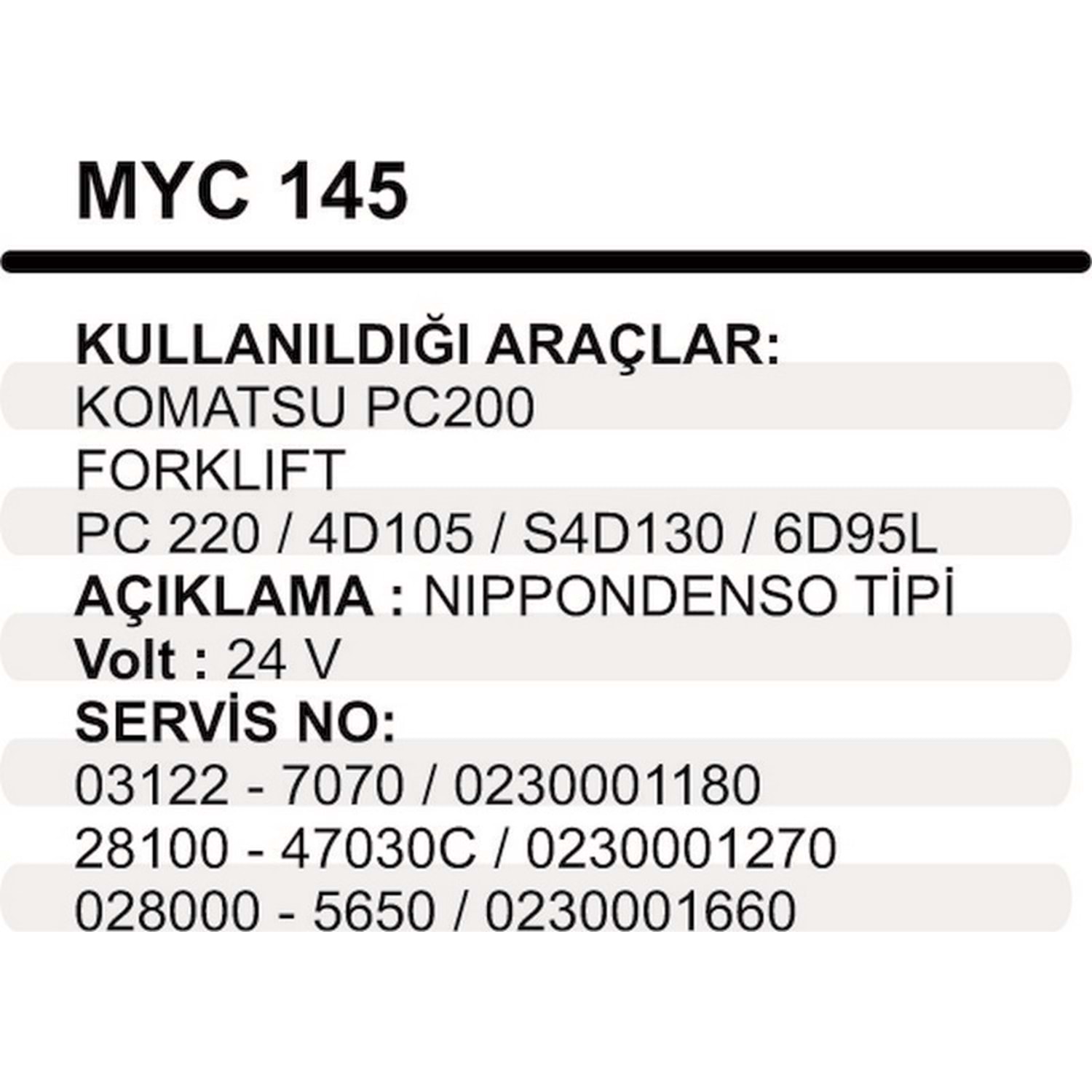 MYC 145

KULLANILDIĞI ARAÇLAR:
KOMATSU PC200
FORKLIFT
PC 220 / 4D105 / S4D130 / 6D95L
AÇIKLAMA : NIPPONDENSO TİPİ
Volt : 24 V
SERVİS NO:
03122 - 7070 / 0230001180
28100 - 47030C / 0230001270
028000 - 5650 / 0230001660